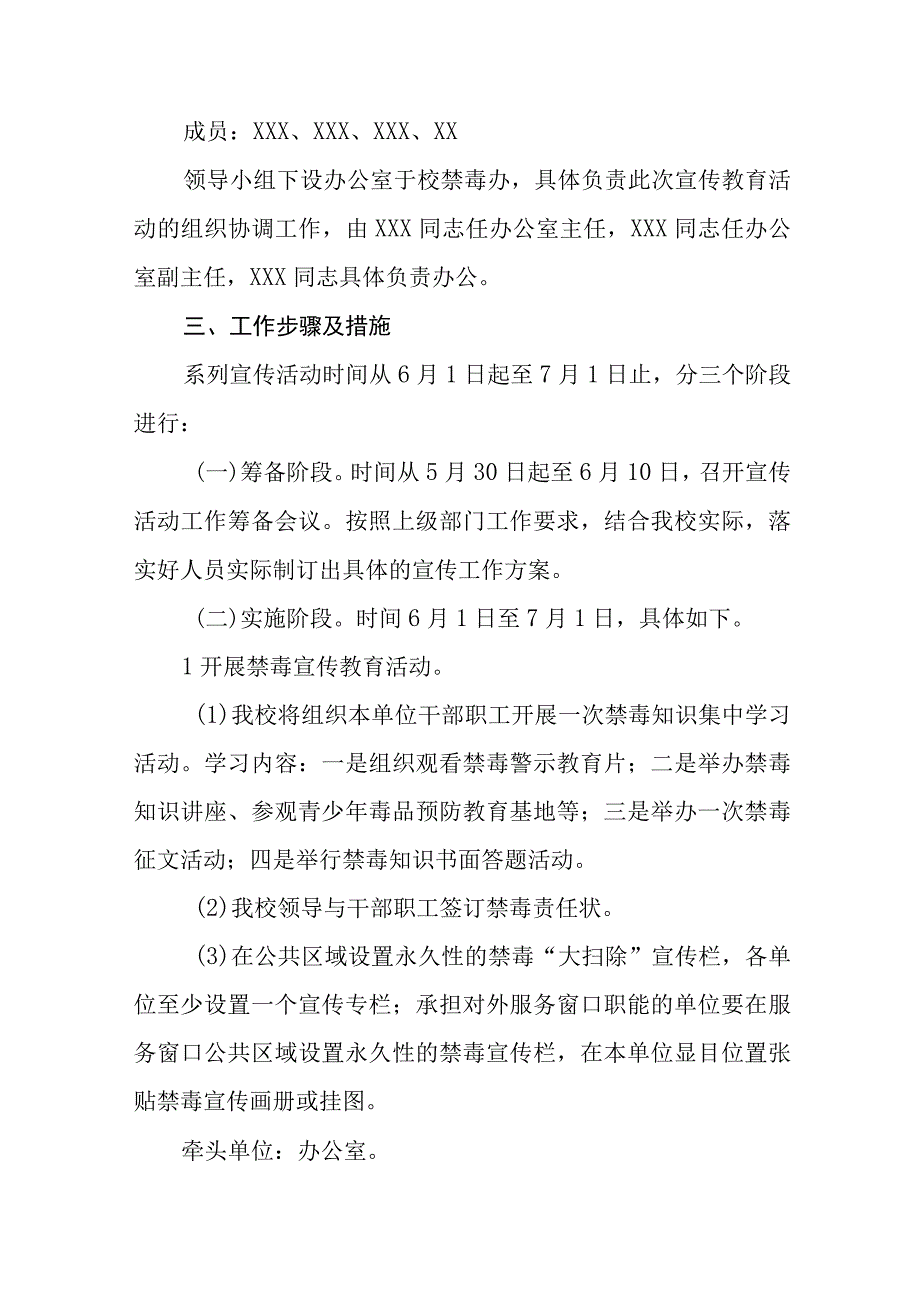 成员：XXX、XXX、XXX、XX

领导小组下设办公室于校禁毒办，具体负责此次宣传教育活动的组织协调工作，由XXX同志任办公室主任，XXX同志任办公室副主任，XXX同志具体负责办公。

三、工作步骤及措施

系列宣传活动时间从6月1日起至7月1日止，分三个阶段进行：

(一)筹备阶段。时间从5月30日起至6月10日，召开宣传活动工作筹备会议。按照上级部门工作要求，结合我校实际，落实好人员实际制订出具体的宣传工作方案。

(二)实施阶段。时间6月1日至7月1日，具体如下。

1开展禁毒宣传教育活动。

(1)我校将组织本单位干部职工开展一次禁毒知识集中学习活动。学习内容：一是组织观看禁毒警示教育片；二是举办禁毒知识讲座、参观青少年毒品预防教育基地等；三是举办一次禁毒征文活动；四是举行禁毒知识书面答题活动。

(2)我校领导与干部职工签订禁毒责任状。

(3)在公共区域设置永久性的禁毒“大扫除”宣传栏，各单位至少设置一个宣传专栏；承担对外服务窗口职能的单位要在服务窗口公共区域设置永久性的禁毒宣传栏，在本单位显目位置张贴禁毒宣传画册或挂图。

牵头单位：办公室。